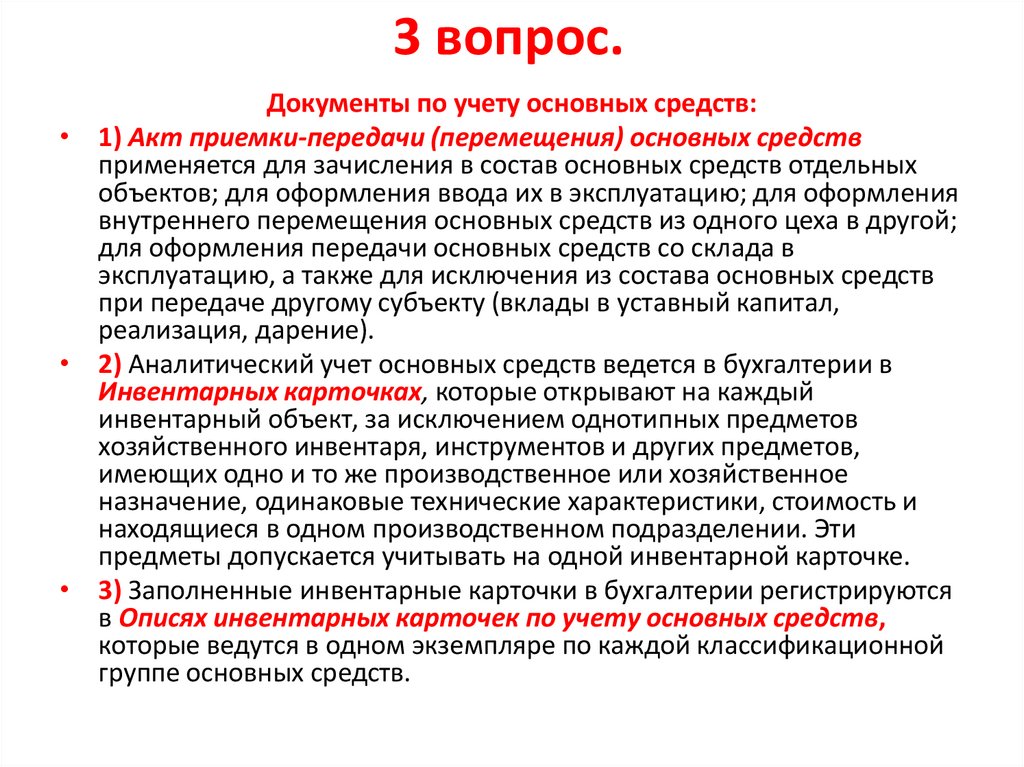 3 вопрос.

Документы по учету основных средств:

• 1) Акт приемки-передачи (перемещения) основных средств применяется для зачисления в состав основных средств отдельных объектов; для оформления ввода их в эксплуатацию; для оформления внутреннего перемещения основных средств из одного цеха в другой; для оформления передачи основных средств со склада в эксплуатацию, а также для исключения из состава основных средств при передаче другому субъекту (вклады в уставный капитал, реализация, дарение).

• 2) Аналитический учет основных средств ведется в бухгалтерии в Инвентарных карточках, которые открывают на каждый инвентарный объект, за исключением однотипных предметов хозяйственного инвентаря, инструментов и других предметов, имеющих одно и то же производственное или хозяйственное назначение, одинаковые технические характеристики, стоимость и находящиеся в одном производственном подразделении. Эти предметы допускается учитывать на одной инвентарной карточке.

• 3) Заполненные инвентарные карточки в бухгалтерии регистрируются в Описях инвентарных карточек по учету основных средств, которые ведутся в одном экземпляре по каждой классификационной группе основных средств.